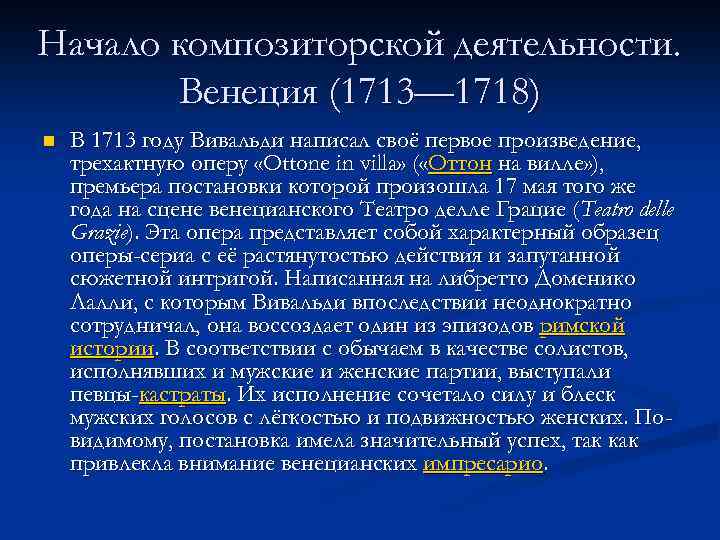 Начало композиторской деятельности. Венеция (1713—1718)

В 1713 году Вивальди написал своё первое произведение, трехактную оперу «Ottone in villa» («Оттон на вилле»), премьера постановки которой произошла 17 мая того же года на сцене венецианского Театро делле Грацие (Teatro delle Grazie). Эта опера представляет собой характерный образец оперы-сериа с её растянутостью действия и запутанной сюжетной интригой. Написанная на либретто Доменико Лалли, с которым Вивальди впоследствии неоднократно сотрудничал, она воссоздает один из эпизодов римской истории. В соответствии с обычаем в качестве солистов, исполнявших и мужские и женские партии, выступали певцы-кастраты. Их исполнение сочетало силу и блеск мужских голосов с лёгкостью и подвижностью женских. По-видимому, постановка имела значительный успех, так как привлекла внимание венецианских импресарио.